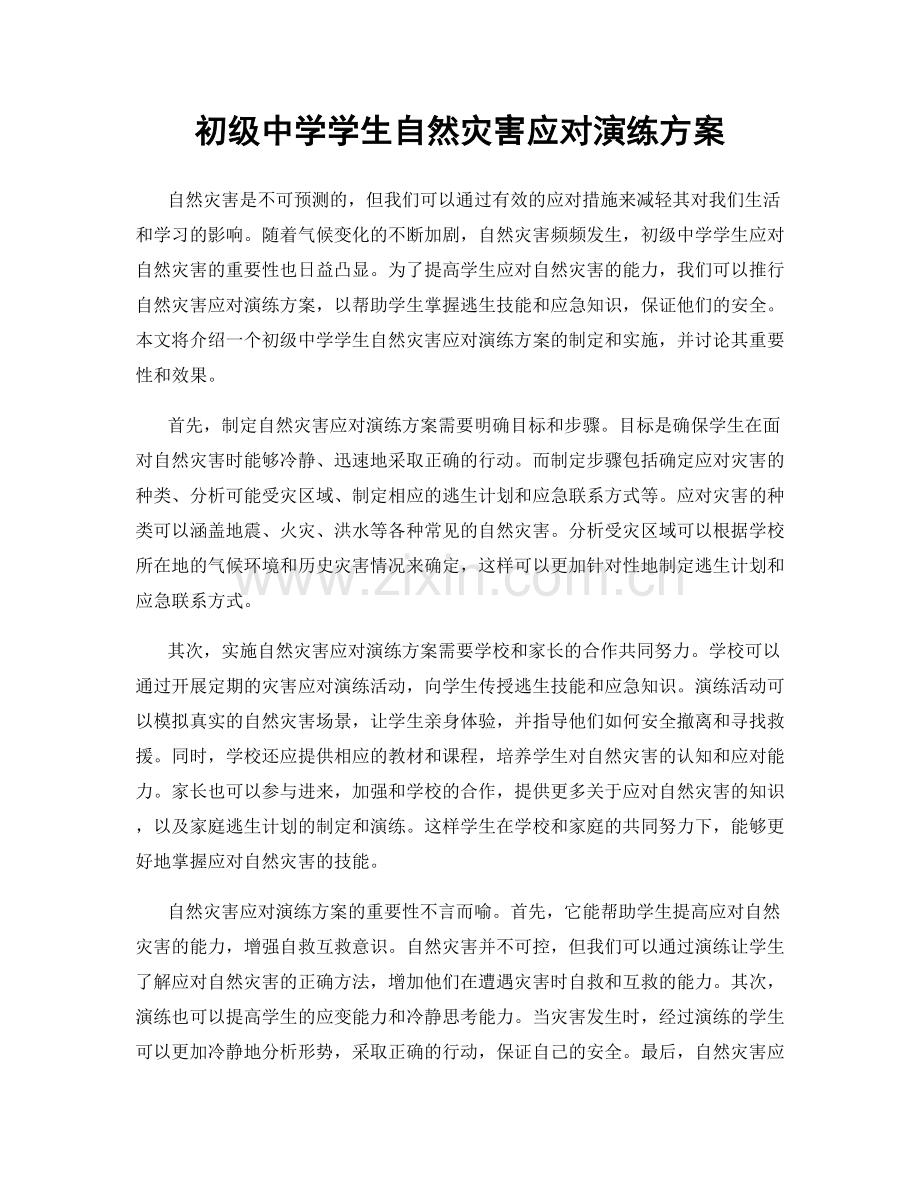 初级中学学生自然灾害应对演练方案

自然灾害是不可预测的，但我们可以通过有效的应对措施来减轻其对我们生活和学习的影响。随着气候变化的不断加剧，自然灾害频频发生，初级中学学生应对自然灾害的重要性也日益凸显。为了提高学生应对自然灾害的能力，我们可以推行自然灾害应对演练方案，以帮助学生掌握逃生技能和应急知识，保证他们的安全。本文将介绍一个初级中学学生自然灾害应对演练方案的制定和实施，并讨论其重要性和效果。

首先，制定自然灾害应对演练方案需要明确目标和步骤。目标是确保学生在面对自然灾害时能够冷静、迅速地采取正确的行动。而制定步骤包括确定应对灾害的种类、分析可能受灾区域、制定相应的逃生计划和应急联系方式等。应对灾害的种类可以涵盖地震、火灾、洪水等各种常见的自然灾害。分析受灾区域可以根据学校所在地的气候环境和历史灾害情况来确定，这样可以更加针对性地制定逃生计划和应急联系方式。

其次，实施自然灾害应对演练方案需要学校和家长的合作共同努力。学校可以通过开展定期的灾害应对演练活动，向学生传授逃生技能和应急知识。演练活动可以模拟真实的自然灾害场景，让学生亲身体验，并指导他们如何安全撤离和寻找救援。同时，学校还应提供相应的教材和课程，培养学生对自然灾害的认知和应对能力。家长也可以参与进来，加强和学校的合作，提供更多关于应对自然灾害的知识，以及家庭逃生计划的制定和演练。这样学生在学校和家庭的共同努力下，能够更好地掌握应对自然灾害的技能。

自然灾害应对演练方案的重要性不言而喻。首先，它能帮助学生提高应对自然灾害的能力，增强自救互救意识。自然灾害并不可控，但我们可以通过演练让学生了解应对自然灾害的正确方法，增加他们在遭遇灾害时自救和互救的能力。其次，演练也可以提高学生的应变能力和冷静思考能力。当灾害发生时，经过演练的学生可以更加冷静地分析形势，采取正确的行动，保证自己的安全。最后，自然灾害应

www.zixin.com.cn